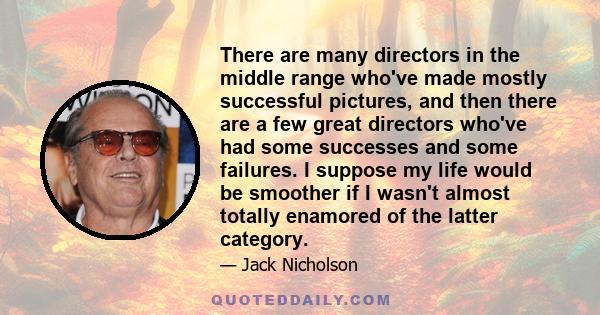 There are many directors in the middle range who've made mostly successful pictures, and then there are a few great directors who've had some successes and some failures. I suppose my life would be smoother if I wasn't almost totally enamored of the latter category.

— Jack Nicholson

QUOTEDDAILY.COM